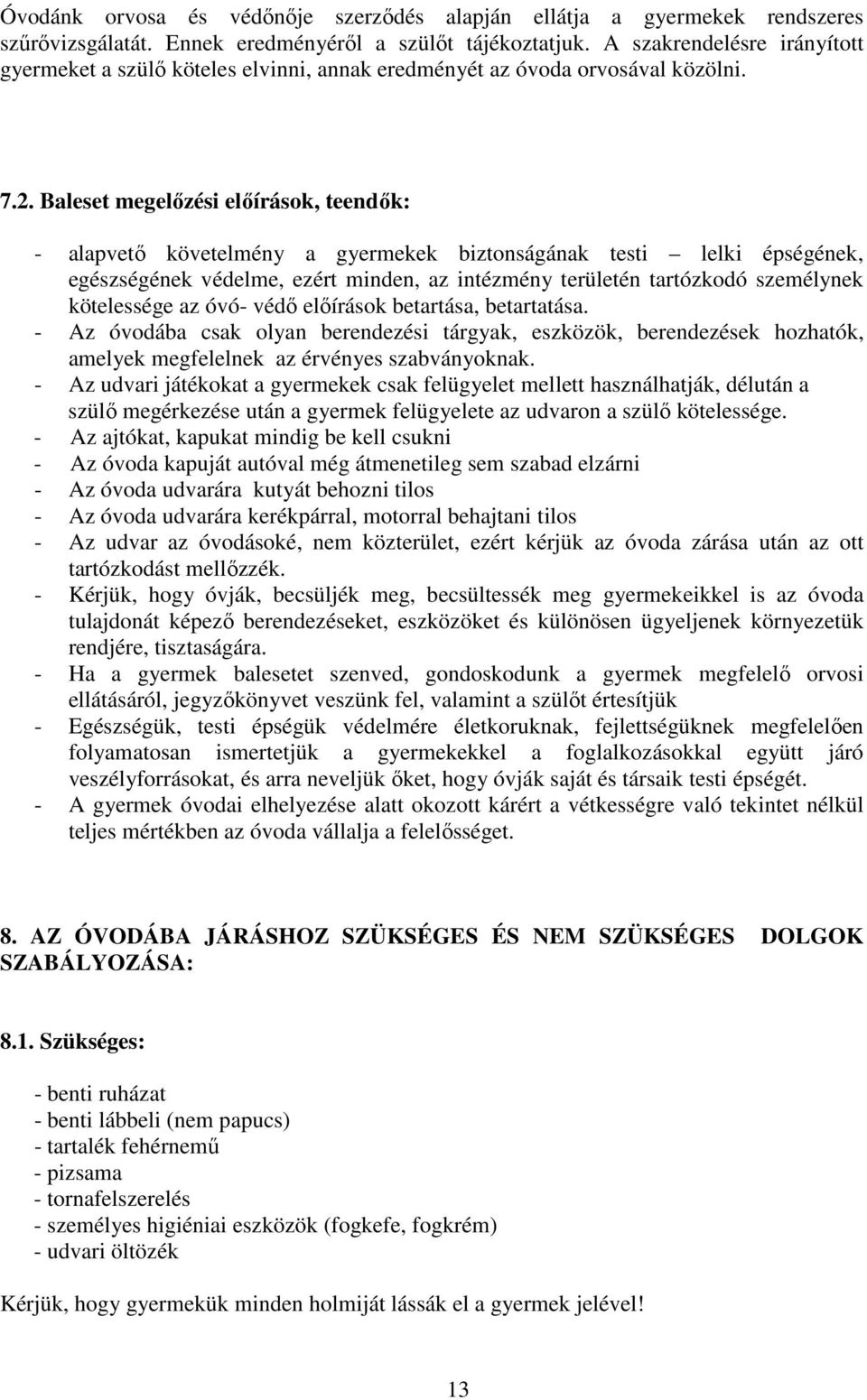 Óvodánk orvosa és védőnője szerződés alapján ellátja a gyermekek rendszeres szűrővizsgálatát. Ennek eredményéről a szülőt tájékoztatjuk. A szakrendelésre irányított gyermeket a szülő köteles elvinni, annak eredményét az óvoda orvosával közölni.

7.2. Baleset megelőzési előírások, teendők:

- alapvető követelmény a gyermekek biztonságának testi – lelki épségének, egészségének védelme, ezért minden, az intézmény területén tartózkodó személynek kötelessége az óvó- védő előírások betartása, betartatása.
- Az óvodába csak olyan berendezési tárgyak, eszközök, berendezések hozhatók, amelyek megfelelnek az érvényes szabványoknak.
- Az udvari játékokat a gyermekek csak felügyelet mellett használhatják, délután a szülő megérkezése után a gyermek felügyelete az udvaron a szülő kötelessége.
- Az ajtókat, kapukat mindig be kell csukni
- Az óvoda kapuját autóval még átmenetileg sem szabad elzárni
- Az óvoda udvarára kutyát behozni tilos
- Az óvoda udvarára kerékpárral, motorral behajtani tilos
- Az udvar az óvodásoké, nem közterület, ezért kérjük az óvoda zárása után az ott tartózkodást mellőzzék.
- Kérjük, hogy óvják, becsüljék meg, becsültessék meg gyermekeikkel is az óvoda tulajdonát képező berendezéseket, eszközöket és különösen ügyeljenek környezetük rendjére, tisztaságára.
- Ha a gyermek balesetet szenved, gondoskodunk a gyermek megfelelő orvosi ellátásáról, jegyzőkönyvet veszünk fel, valamint a szülőt értesítjük
- Egészségük, testi épségük védelmére életkoruknak, fejlettségüknek megfelelően folyamatosan ismertetjük a gyermekekkel a foglalkozásokkal együtt járó veszélyforrásokat, és arra neveljük őket, hogy óvják saját és társaik testi épségét.
- A gyermek óvodai elhelyezése alatt okozott kárért a vétkességre való tekintet nélkül teljes mértékben az óvoda vállalja a felelősséget.

8. AZ ÓVODÁBA JÁRÁSHOZ SZÜKSÉGES ÉS NEM SZÜKSÉGES DOLGOK SZABÁLYOZÁSA:

8.1. Szükséges:

- benti ruházat
- benti lábbeli (nem papucs)
- tartalék fehérnemű
- pizsama
- tornafelszerelés
- személyes higiéniai eszközök (fogkefe, fogkrém)
- udvari öltözék

Kérjük, hogy gyermekük minden holmiját lássák el a gyermek jelével!

13